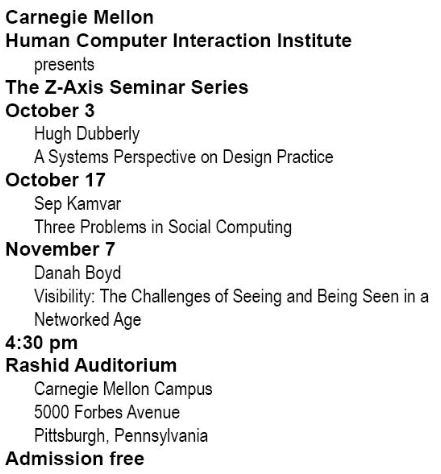 Carnegie Mellon
Human Computer Interaction Institute
presents
The Z-Axis Seminar Series
October 3
Hugh Dubberly
A Systems Perspective on Design Practice
October 17
Sep Kamvar
Three Problems in Social Computing
November 7
Danah Boyd
Visibility: The Challenges of Seeing and Being Seen in a Networked Age
4:30 pm
Rashid Auditorium
Carnegie Mellon Campus
5000 Forbes Avenue
Pittsburgh, Pennsylvania
Admission free